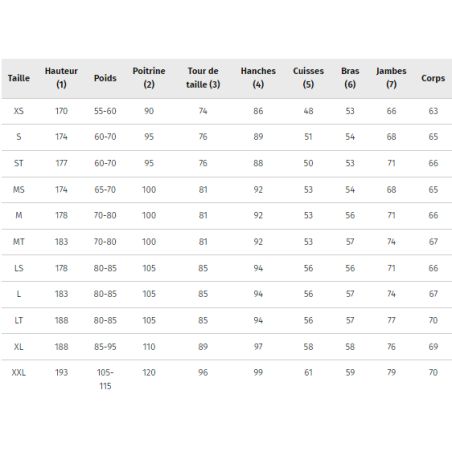 | Taille | Hauteur (1) | Poids | Poitrine (2) | Tour de taille (3) | Hanches (4) | Cuisses (5) | Bras (6) | Jambes (7) | Corps |
|---|---|---|---|---|---|---|---|---|---|
| XS | 170 | 55-60 | 90 | 74 | 86 | 48 | 53 | 66 | 63 |
| S | 174 | 60-70 | 95 | 76 | 89 | 51 | 54 | 68 | 65 |
| ST | 177 | 60-70 | 95 | 76 | 88 | 50 | 53 | 71 | 66 |
| MS | 174 | 65-70 | 100 | 81 | 92 | 53 | 54 | 68 | 65 |
| M | 178 | 70-80 | 100 | 81 | 92 | 53 | 56 | 71 | 66 |
| MT | 183 | 70-80 | 100 | 81 | 92 | 53 | 57 | 74 | 67 |
| LS | 178 | 80-85 | 105 | 85 | 94 | 56 | 56 | 71 | 66 |
| L | 183 | 80-85 | 105 | 85 | 94 | 56 | 57 | 74 | 67 |
| LT | 188 | 80-85 | 105 | 85 | 94 | 56 | 57 | 77 | 70 |
| XL | 188 | 85-95 | 110 | 89 | 97 | 58 | 58 | 76 | 69 |
| XXL | 193 | 105-115 | 120 | 96 | 99 | 61 | 59 | 79 | 70 |